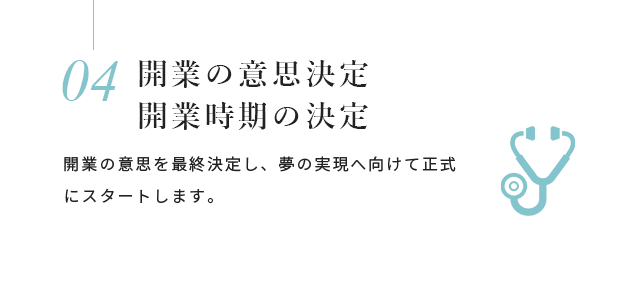 04 開業の意思決定
開業時期の決定

開業の意思を最終決定し、夢の実現へ向けて正式にスタートします。